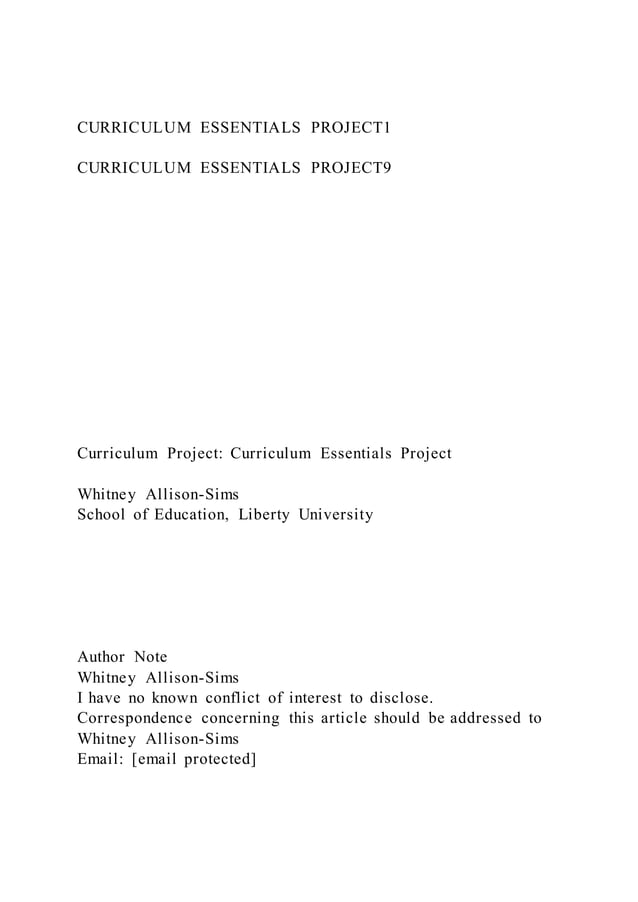 CURRICULUM ESSENTIALS PROJECT1

CURRICULUM ESSENTIALS PROJECT9

Curriculum Project: Curriculum Essentials Project

Whitney Allison-Sims
School of Education, Liberty University

Author Note
Whitney Allison-Sims
I have no known conflict of interest to disclose.
Correspondence concerning this article should be addressed to Whitney Allison-Sims
Email: [email protected]